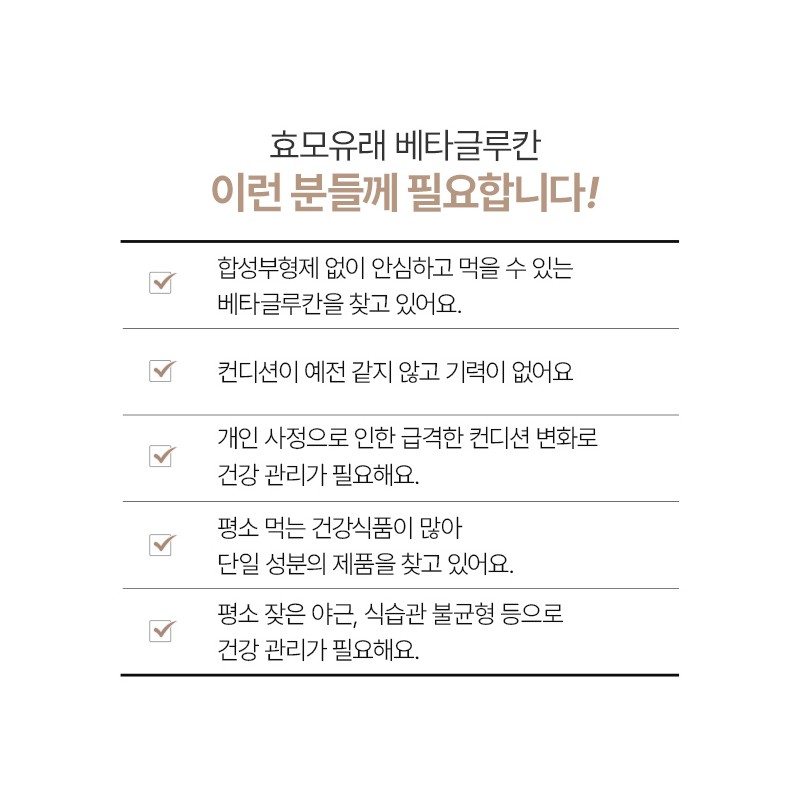 효모유래 베타글루칸
이런 분들께 필요합니다!

합성부형제 없이 안심하고 먹을 수 있는 베타글루칸을 찾고 있어요.

컨디션이 예전 같지 않고 기력이 없어요

개인 사정으로 인한 급격한 컨디션 변화로 건강 관리가 필요해요.

평소 먹는 건강식품이 많아 단일 성분의 제품을 찾고 있어요.

평소 잦은 야근, 식습관 불균형 등으로 건강 관리가 필요해요.